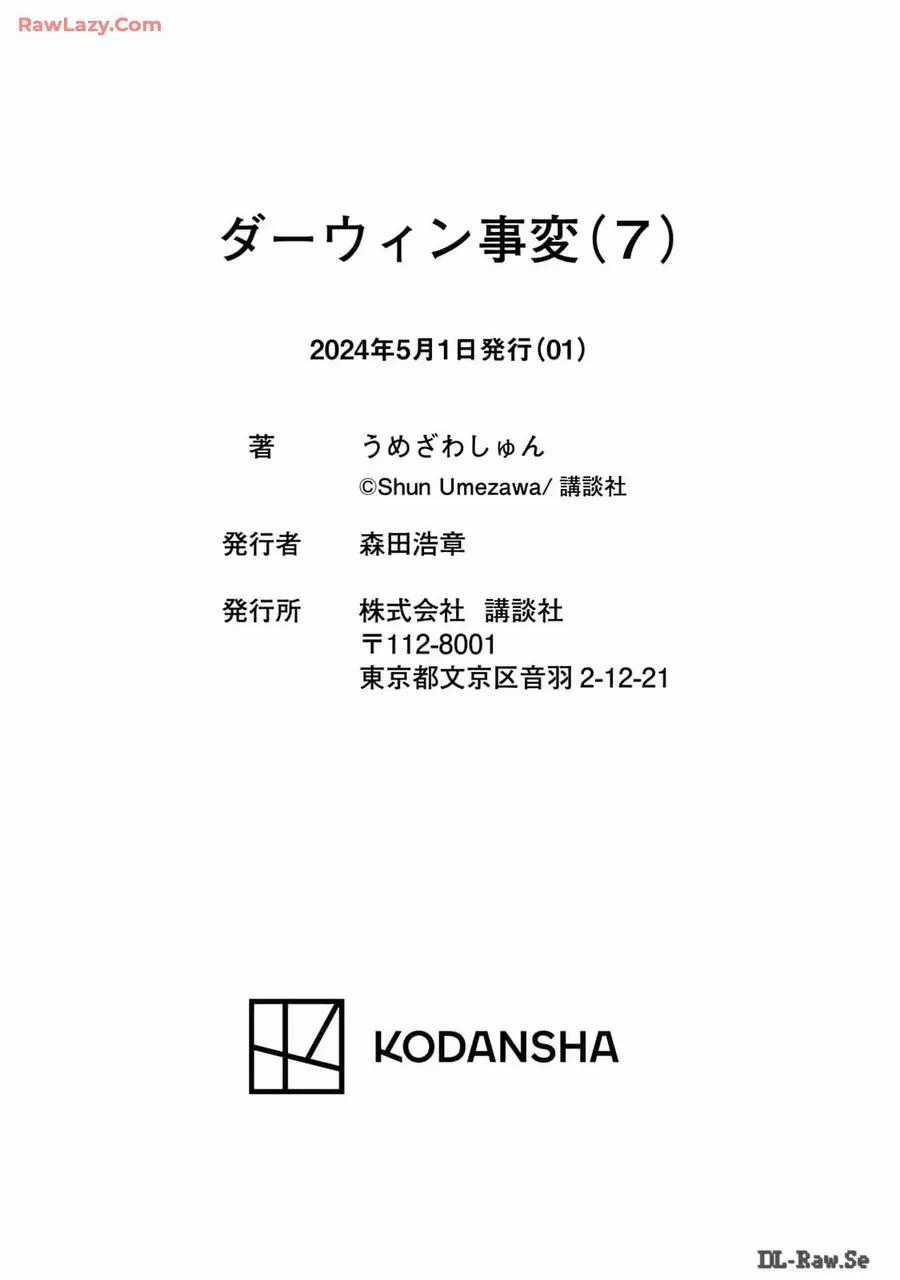 ダーウィン事変(7)

2024年5月1日発行(01)

著 うめざわしゅん
©Shun Umezawa/講談社

発行者 森田浩章

発行所 株式会社 講談社
〒112-8001
東京都文京区音羽2-12-21

KODANSHA

RawLazy.Com

DL-Raw.Se